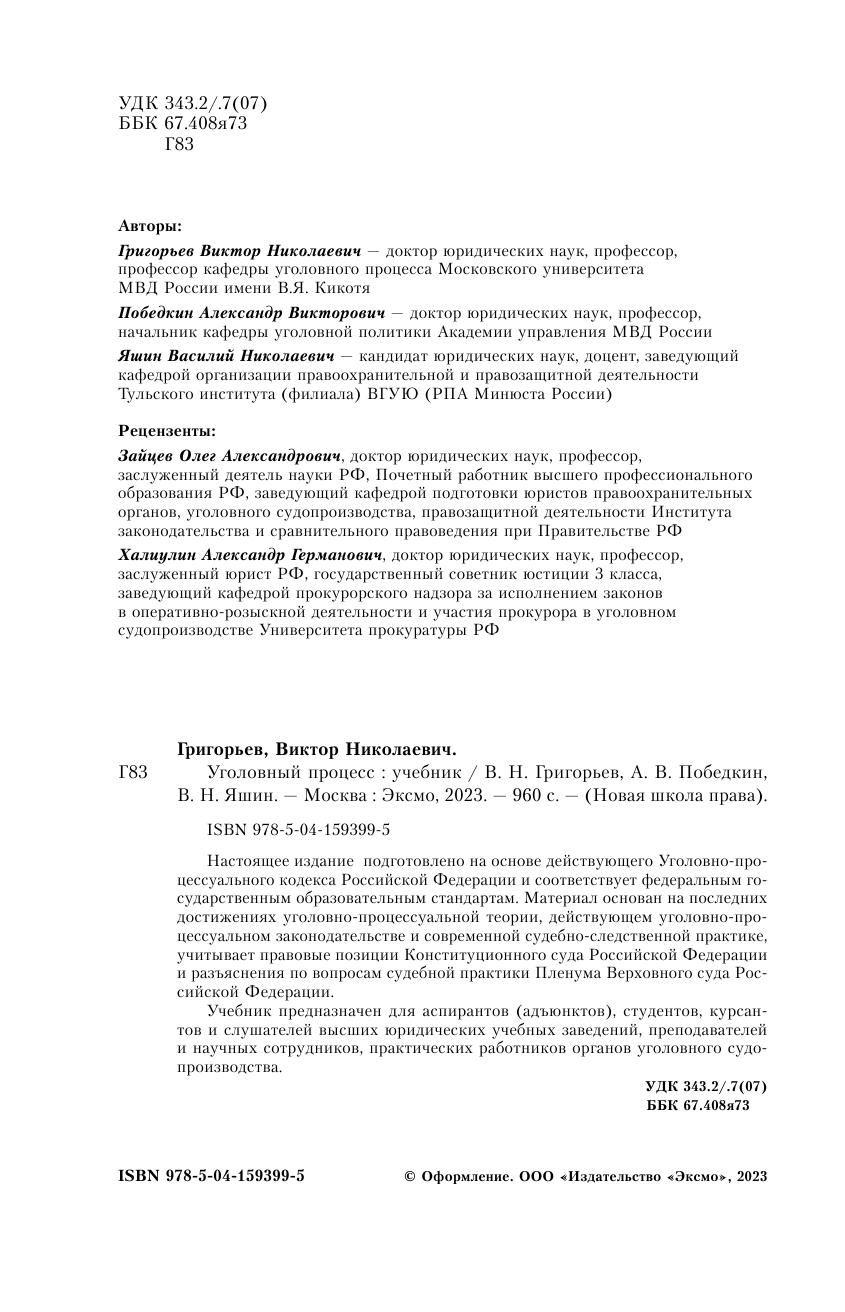 УДК 343.2/.7(07)
ББК 67.408я73
Г83

Авторы:

Григорьев Виктор Николаевич — доктор юридических наук, профессор, профессор кафедры уголовного процесса Московского университета МВД России имени В.Я. Кикотя

Победкин Александр Викторович — доктор юридических наук, профессор, начальник кафедры уголовной политики Академии управления МВД России

Яшин Василий Николаевич — кандидат юридических наук, доцент, заведующий кафедрой организации правоохранительной и правозащитной деятельности Тульского института (филиала) ВГУЮ (РПА Минюста России)

Рецензенты:

Зайцев Олег Александрович, доктор юридических наук, профессор, заслуженный деятель науки РФ, Почетный работник высшего профессионального образования РФ, заведующий кафедрой подготовки юристов правоохранительных органов, уголовного судопроизводства, правозащитной деятельности Института законодательства и сравнительного правоведения при Правительстве РФ

Халиулин Александр Германович, доктор юридических наук, профессор, заслуженный юрист РФ, государственный советник юстиции 3 класса, заведующий кафедрой прокурорского надзора за исполнением законов в оперативно-розыскной деятельности и участия прокурора в уголовном судопроизводстве Университета прокуратуры РФ

Григорьев, Виктор Николаевич.

Г83 Уголовный процесс : учебник / В. Н. Григорьев, А. В. Победкин, В. Н. Яшин. — Москва : Эксмо, 2023. — 960 с. — (Новая школа права).

ISBN 978-5-04-159399-5

Настоящее издание подготовлено на основе действующего Уголовно-процессуального кодекса Российской Федерации и соответствует федеральным государственным образовательным стандартам. Материал основан на последних достижениях уголовно-процессуальной теории, действующем уголовно-процессуальном законодательстве и современной судебно-следственной практике, учитывает правовые позиции Конституционного суда Российской Федерации и разъяснения по вопросам судебной практики Пленума Верховного суда Российской Федерации.

Учебник предназначен для аспирантов (адъюнктов), студентов, курсантов и слушателей высших юридических учебных заведений, преподавателей и научных сотрудников, практических работников органов уголовного судопроизводства.

УДК 343.2/.7(07)
ББК 67.408я73

ISBN 978-5-04-159399-5

© Оформление. ООО «Издательство «Эксмо», 2023